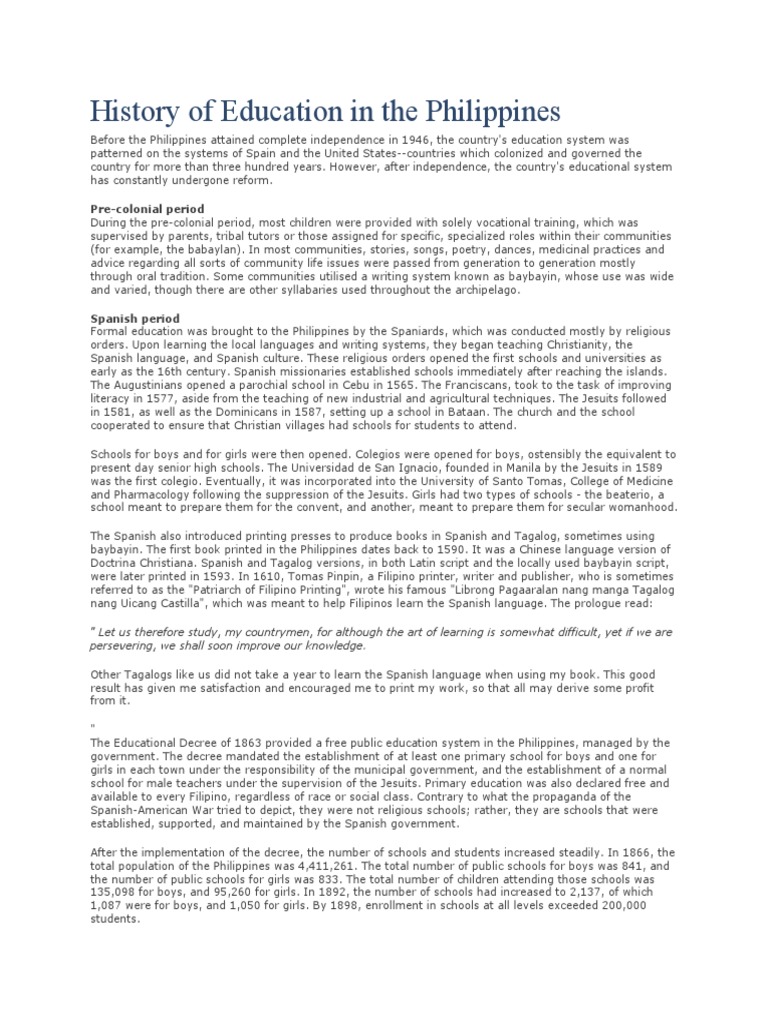 History of Education in the Philippines

Before the Philippines attained complete independence in 1946, the country's education system was patterned on the systems of Spain and the United States--countries which colonized and governed the country for more than three hundred years. However, after independence, the country's educational system has constantly undergone reform.

Pre-colonial period
During the pre-colonial period, most children were provided with solely vocational training, which was supervised by parents, tribal tutors or those assigned for specific, specialized roles within their communities (for example, the babaylan). In most communities, stories, songs, poetry, dances, medicinal practices and advice regarding all sorts of community life issues were passed from generation to generation mostly through oral tradition. Some communities utilised a writing system known as baybayin, whose use was wide and varied, though there are other syllabaries used throughout the archipelago.

Spanish period
Formal education was brought to the Philippines by the Spaniards, which was conducted mostly by religious orders. Upon learning the local languages and writing systems, they began teaching Christianity, the Spanish language, and Spanish culture. These religious orders opened the first schools and universities as early as the 16th century. Spanish missionaries established schools immediately after reaching the islands. The Augustinians opened a parochial school in Cebu in 1565. The Franciscans, took to the task of improving literacy in 1577, aside from the teaching of new industrial and agricultural techniques. The Jesuits followed in 1581, as well as the Dominicans in 1587, setting up a school in Bataan. The church and the school cooperated to ensure that Christian villages had schools for students to attend.

Schools for boys and for girls were then opened. Colegios were opened for boys, ostensibly the equivalent to present day senior high schools. The Universidad de San Ignacio, founded in Manila by the Jesuits in 1589 was the first colegio. Eventually, it was incorporated into the University of Santo Tomas, College of Medicine and Pharmacology following the suppression of the Jesuits. Girls had two types of schools - the beaterio, a school meant to prepare them for the convent, and another, meant to prepare them for secular womanhood.

The Spanish also introduced printing presses to produce books in Spanish and Tagalog, sometimes using baybayin. The first book printed in the Philippines dates back to 1590. It was a Chinese language version of Doctrina Christiana. Spanish and Tagalog versions, in both Latin script and the locally used baybayin script, were later printed in 1593. In 1610, Tomas Pinpin, a Filipino printer, writer and publisher, who is sometimes referred to as the "Patriarch of Filipino Printing", wrote his famous "Librong Pagaaralan nang manga Tagalog nang Uicang Castilla", which was meant to help Filipinos learn the Spanish language. The prologue read:

" Let us therefore study, my countrymen, for although the art of learning is somewhat difficult, yet if we are persevering, we shall soon improve our knowledge.

Other Tagalogs like us did not take a year to learn the Spanish language when using my book. This good result has given me satisfaction and encouraged me to print my work, so that all may derive some profit from it.

"
The Educational Decree of 1863 provided a free public education system in the Philippines, managed by the government. The decree mandated the establishment of at least one primary school for boys and one for girls in each town under the responsibility of the municipal government, and the establishment of a normal school for male teachers under the supervision of the Jesuits. Primary education was also declared free and available to every Filipino, regardless of race or social class. Contrary to what the propaganda of the Spanish-American War tried to depict, they were not religious schools; rather, they are schools that were established, supported, and maintained by the Spanish government.

After the implementation of the decree, the number of schools and students increased steadily. In 1866, the total population of the Philippines was 4,411,261. The total number of public schools for boys was 841, and the number of public schools for girls was 833. The total number of children attending those schools was 135,098 for boys, and 95,260 for girls. In 1892, the number of schools had increased to 2,137, of which 1,087 were for boys, and 1,050 for girls. By 1898, enrollment in schools at all levels exceeded 200,000 students.